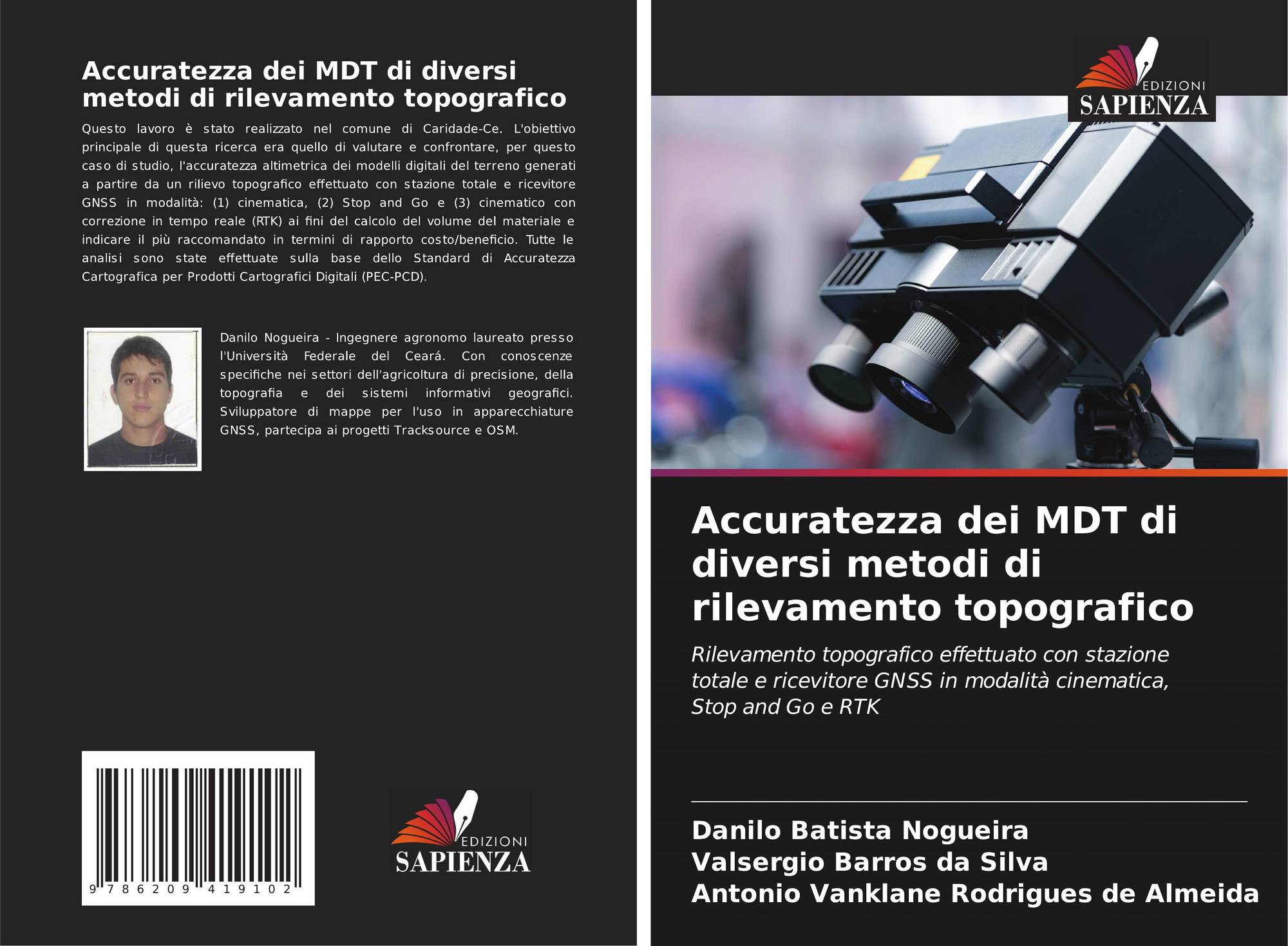 Accuratezza dei MDT di diversi metodi di rilevamento topografico

Questo lavoro è stato realizzato nel comune di Caridade-Ce. L'obiettivo principale di questa ricerca era quello di valutare e confrontare, per questo caso di studio, l'accuratezza altimetrica dei modelli digitali del terreno generati a partire da un rilievo topografico effettuato con stazione totale e ricevitore GNSS in modalità: (1) cinematica, (2) Stop and Go e (3) cinematico con correzione in tempo reale (RTK) ai fini del calcolo del volume del materiale e indicare il più raccomandato in termini di rapporto costo/beneficio. Tutte le analisi sono state effettuate sulla base dello Standard di Accuratezza Cartografica per Prodotti Cartografici Digitali (PEC-PCD).

Danilo Nogueira - Ingegnere agronomo laureato presso l'Università Federale del Ceará. Con conoscenze specifiche nei settori dell'agricoltura di precisione, della topografia e dei sistemi informativi geografici. Sviluppatore di mappe per l'uso in apparecchiature GNSS, partecipa ai progetti Tracksource e OSM.

9 786209 419102

EDIZIONI
SAPIENZA

EDIZIONI
SAPIENZA

Accuratezza dei MDT di diversi metodi di rilevamento topografico

Rilevamento topografico effettuato con stazione totale e ricevitore GNSS in modalità cinematica, Stop and Go e RTK

Danilo Batista Nogueira
Valsergio Barros da Silva
Antonio Vanklane Rodrigues de Almeida